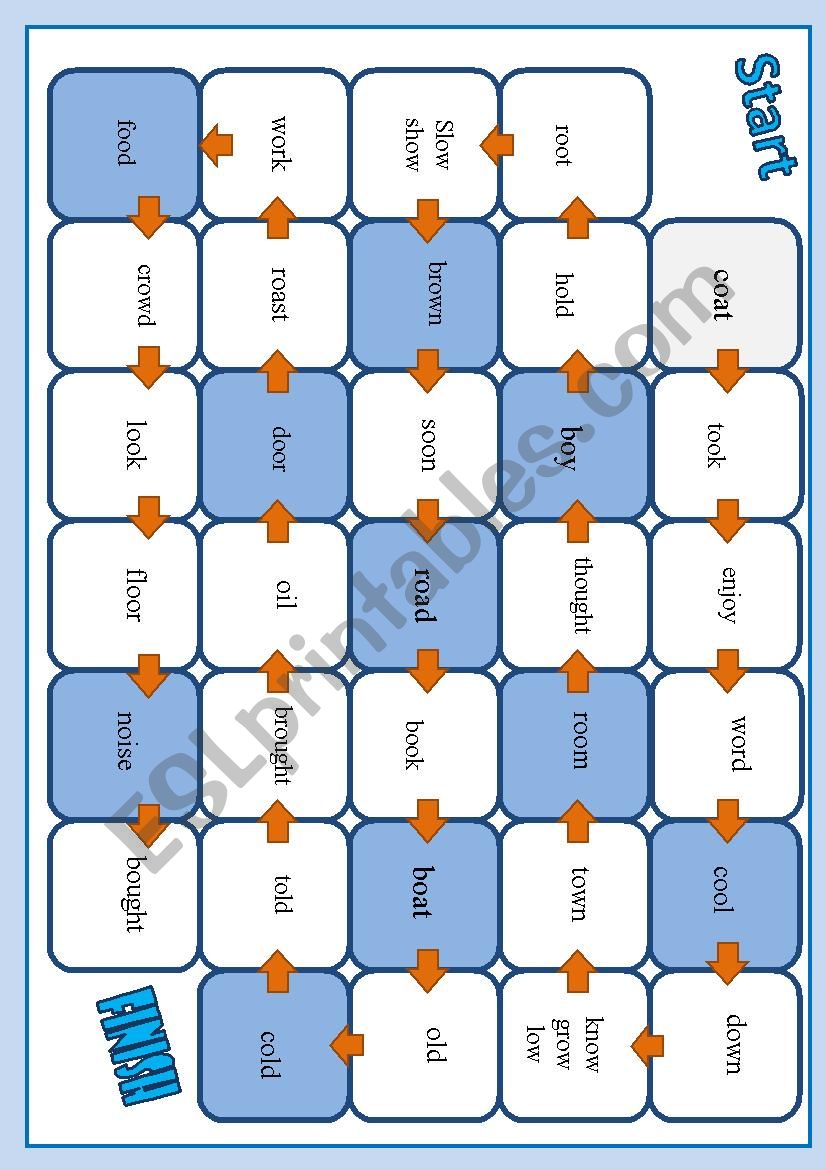 Start

coat

took

enjoy

word

cool

down

know grow low

town

room

thought

boy

hold

root

Slow show

brown

soon

road

book

boat

old

cold

told

brought

oil

door

roast

work

food

crowd

look

floor

noise

bought

FINISH

ESLprintables.com